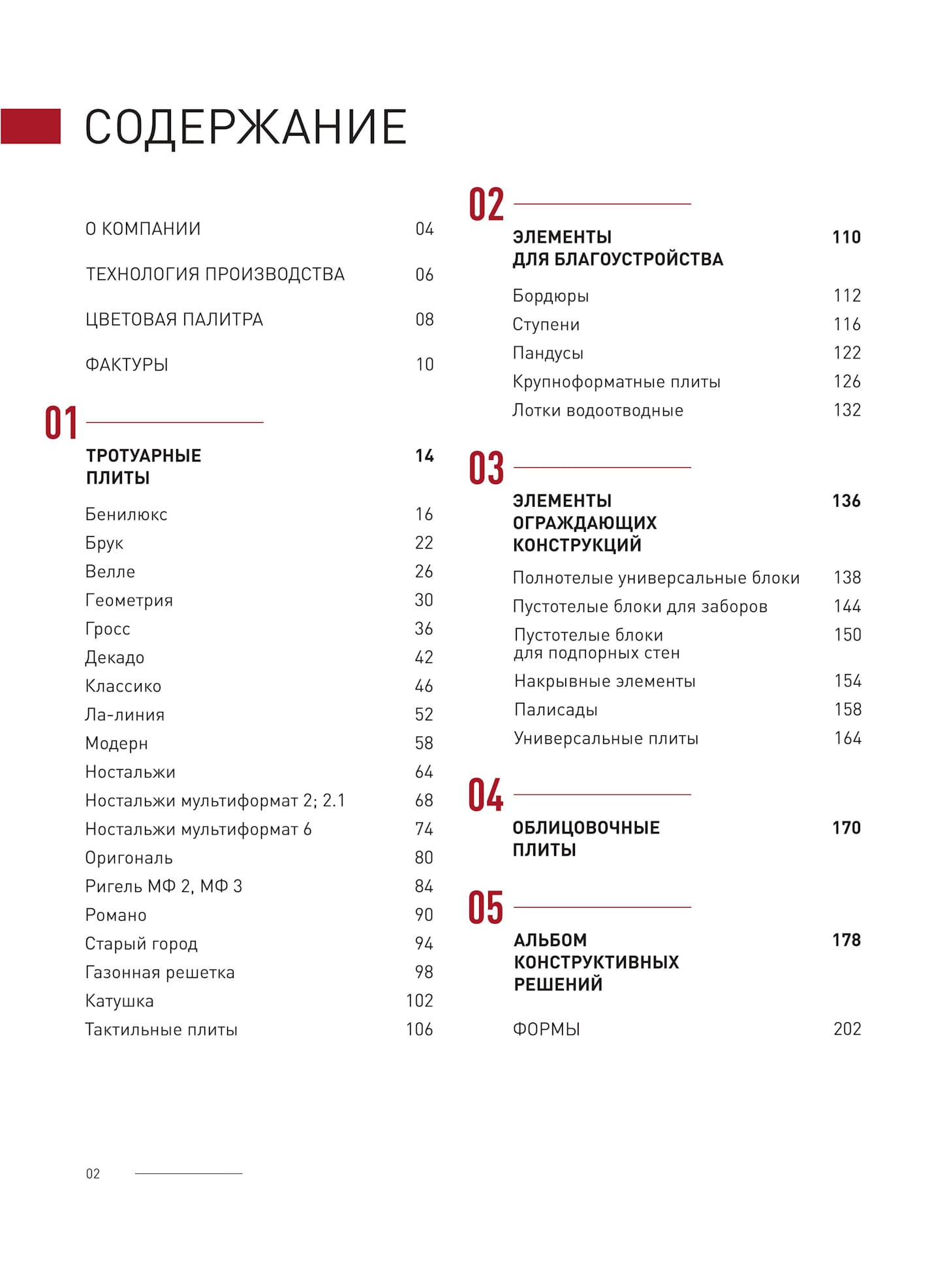 СОДЕРЖАНИЕ

О КОМПАНИИ 04

ТЕХНОЛОГИЯ ПРОИЗВОДСТВА 06

ЦВЕТОВАЯ ПАЛИТРА 08

ФАКТУРЫ 10

01

ТРОТУАРНЫЕ ПЛИТЫ 14

Бенилюкс 16
Брук 22
Велле 26
Геометрия 30
Гросс 36
Декадо 42
Классико 46
Ла-линия 52
Модерн 58
Ностальжи 64
Ностальжи мультиформат 2; 2.1 68
Ностальжи мультиформат 6 74
Оригональ 80
Ригель МФ 2, МФ 3 84
Романо 90
Старый город 94
Газонная решетка 98
Катушка 102
Тактильные плиты 106

02

ЭЛЕМЕНТЫ ДЛЯ БЛАГОУСТРОЙСТВА 110

Бордюры 112
Ступени 116
Пандусы 122
Крупноформатные плиты 126
Лотки водоотводные 132

03

ЭЛЕМЕНТЫ ОГРАЖДАЮЩИХ КОНСТРУКЦИЙ 136

Полнотелые универсальные блоки 138
Пустотелые блоки для заборов 144
Пустотелые блоки для подпорных стен 150
Накрывные элементы 154
Палисады 158
Универсальные плиты 164

04

ОБЛИЦОВОЧНЫЕ ПЛИТЫ 170

05

АЛЬБОМ КОНСТРУКТИВНЫХ РЕШЕНИЙ 178

ФОРМЫ 202

02